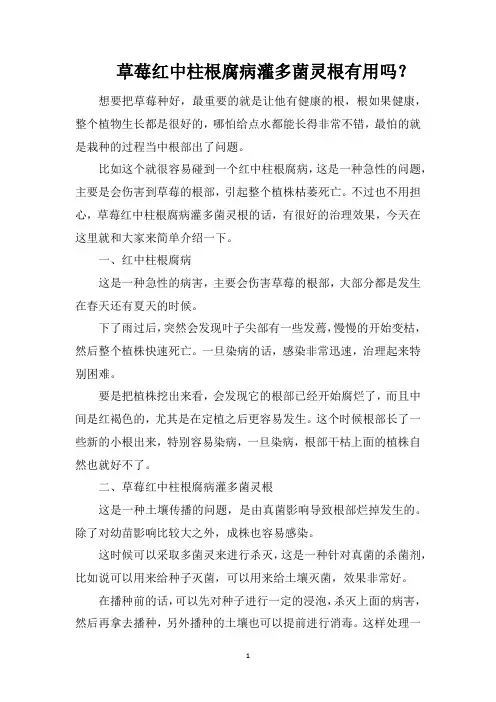 草莓红中柱根腐病灌多菌灵根有用吗？

想要把草莓种好，最重要的就是让他有健康的根，根如果健康，整个植物生长都是很好的，哪怕给点水都能长得非常不错，最怕的就是栽种的过程当中根部出了问题。

比如这个就很容易碰到一个红中柱根腐病，这是一种急性的问题，主要是会伤害到草莓的根部，引起整个植株枯萎死亡。不过也不用担心，草莓红中柱根腐病灌多菌灵根的话，有很好的治理效果，今天在这里就和大家来简单介绍一下。

一、红中柱根腐病

这是一种急性的病害，主要会伤害草莓的根部，大部分都是发生在春天还有夏天的时候。

下了雨过后，突然会发现叶子尖部有一些发蔫，慢慢的开始变枯，然后整个植株快速死亡。一旦染病的话，感染非常迅速，治理起来特别困难。

要是把植株挖出来看，会发现它的根部已经开始腐烂了，而且中间是红褐色的，尤其是在定植之后更容易发生。这个时候根部长了一些新的小根出来，特别容易染病，一旦染病，根部干枯上面的植株自然也就好不了。

二、草莓红中柱根腐病灌多菌灵根

这是一种土壤传播的问题，是由真菌影响导致根部烂掉发生的。除了对幼苗影响比较大之外，成株也容易感染。

这时候可以采取多菌灵来进行杀灭，这是一种针对真菌的杀菌剂，比如说可以用来给种子灭菌，可以用来给土壤灭菌，效果非常好。

在播种前的话，可以先对种子进行一定的浸泡，杀灭上面的病害，然后再拿去播种，另外播种的土壤也可以提前进行消毒。这样处理一

1